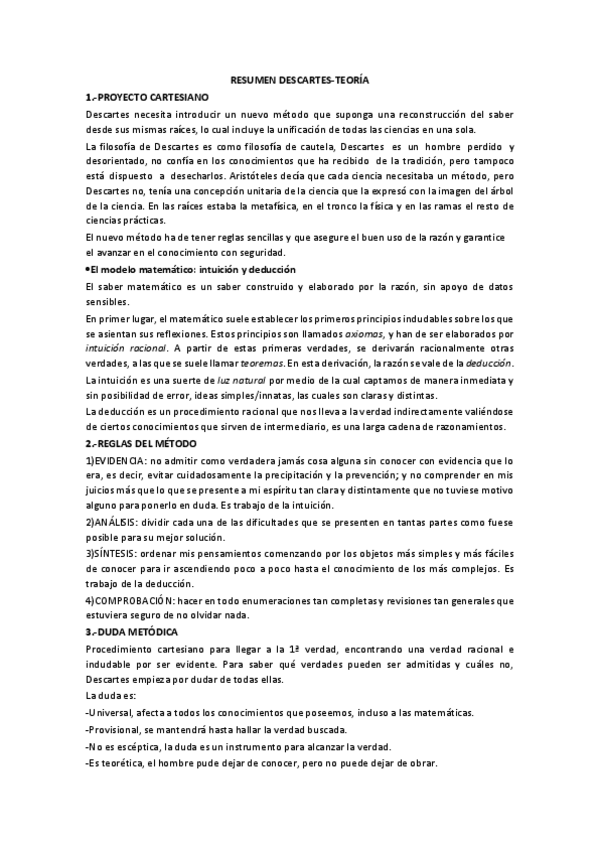 RESUMEN DESCARTES-TEORÍA

1.-PROYECTO CARTESIANO

Descartes necesita introducir un nuevo método que suponga una reconstrucción del saber desde sus mismas raíces, lo cual incluye la unificación de todas las ciencias en una sola.

La filosofía de Descartes es como filosofía de cautela, Descartes es un hombre perdido y desorientado, no confía en los conocimientos que ha recibido de la tradición, pero tampoco está dispuesto a desecharlos. Aristóteles decía que cada ciencia necesitaba un método, pero Descartes no, tenía una concepción unitaria de la ciencia que la expresó con la imagen del árbol de la ciencia. En las raíces estaba la metafísica, en el tronco la física y en las ramas el resto de ciencias prácticas.

El nuevo método ha de tener reglas sencillas y que asegure el buen uso de la razón y garantice el avanzar en el conocimiento con seguridad.

•El modelo matemático: intuición y deducción

El saber matemático es un saber construido y elaborado por la razón, sin apoyo de datos sensibles.

En primer lugar, el matemático suele establecer los primeros principios indudables sobre los que se asientan sus reflexiones. Estos principios son llamados axiomas, y han de ser elaborados por intuición racional. A partir de estas primeras verdades, se derivarán racionalmente otras verdades, a las que se suele llamar teoremas. En esta derivación, la razón se vale de la deducción.

La intuición es una suerte de luz natural por medio de la cual captamos de manera inmediata y sin posibilidad de error, ideas simples/innatas, las cuales son claras y distintas.

La deducción es un procedimiento racional que nos lleva a la verdad indirectamente valiéndose de ciertos conocimientos que sirven de intermediario, es una larga cadena de razonamientos.

2.-REGLAS DEL MÉTODO

1)EVIDENCIA: no admitir como verdadera jamás cosa alguna sin conocer con evidencia que lo era, es decir, evitar cuidadosamente la precipitación y la prevención; y no comprender en mis juicios más que lo que se presente a mi espíritu tan clara y distintamente que no tuviese motivo alguno para ponerlo en duda. Es trabajo de la intuición.

2)ANÁLISIS: dividir cada una de las dificultades que se presenten en tantas partes como fuese posible para su mejor solución.

3)SÍNTESIS: ordenar mis pensamientos comenzando por los objetos más simples y más fáciles de conocer para ir ascendiendo poco a poco hasta el conocimiento de los más complejos. Es trabajo de la deducción.

4)COMPROBACIÓN: hacer en todo enumeraciones tan completas y revisiones tan generales que estuviera seguro de no olvidar nada.

3.-DUDA METÓDICA

Procedimiento cartesiano para llegar a la 1ª verdad, encontrando una verdad racional e indudable por ser evidente. Para saber qué verdades pueden ser admitidas y cuáles no, Descartes empieza por dudar de todas ellas.

La duda es:

-Universal, afecta a todos los conocimientos que poseemos, incluso a las matemáticas.

-Provisional, se mantendrá hasta hallar la verdad buscada.

-No es escéptica, la duda es un instrumento para alcanzar la verdad.

-Es teorética, el hombre pude dejar de conocer, pero no puede dejar de obrar.